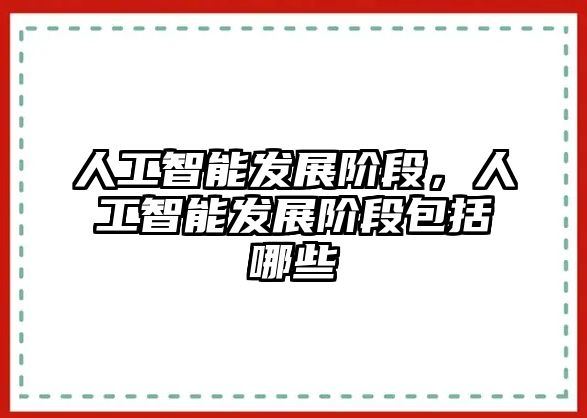 人工智能发展阶段，人工智能发展阶段包括哪些